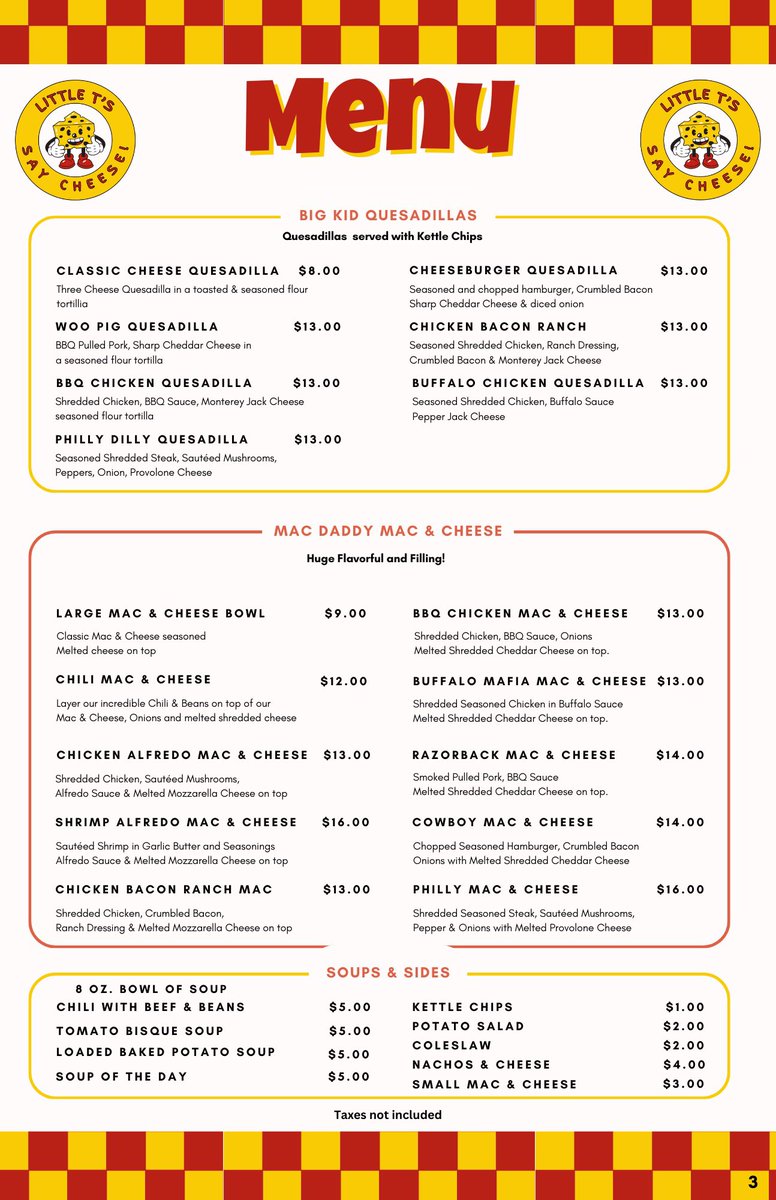 LITTLE T'S SAY CHEESE!

Menu

LITTLE T'S SAY CHEESE!

BIG KID QUESADILLAS
Quesadillas served with Kettle Chips

CLASSIC CHEESE QUESADILLA $8.00
Three Cheese Quesadilla in a toasted & seasoned flour tortillia

WOO PIG QUESADILLA $13.00
BBQ Pulled Pork, Sharp Cheddar Cheese in a seasoned flour tortilla

BBQ CHICKEN QUESADILLA $13.00
Shredded Chicken, BBQ Sauce, Monterey Jack Cheese seasoned flour tortilla

PHILLY DILLY QUESADILLA $13.00
Seasoned Shredded Steak, Sautéed Mushrooms, Peppers, Onion, Provolone Cheese

CHEESEBURGER QUESADILLA $13.00
Seasoned and chopped hamburger, Crumbled Bacon Sharp Cheddar Cheese & diced onion

CHICKEN BACON RANCH $13.00
Seasoned Shredded Chicken, Ranch Dressing, Crumbled Bacon & Monterey Jack Cheese

BUFFALO CHICKEN QUESADILLA $13.00
Seasoned Shredded Chicken, Buffalo Sauce Pepper Jack Cheese

MAC DADDY MAC & CHEESE
Huge Flavorful and Filling!

LARGE MAC & CHEESE BOWL $9.00
Classic Mac & Cheese seasoned Melted cheese on top

CHILI MAC & CHEESE $12.00
Layer our incredible Chili & Beans on top of our Mac & Cheese, Onions and melted shredded cheese

CHICKEN ALFREDO MAC & CHEESE $13.00
Shredded Chicken, Sautéed Mushrooms, Alfredo Sauce & Melted Mozzarella Cheese on top

SHRIMP ALFREDO MAC & CHEESE $16.00
Sautéed Shrimp in Garlic Butter and Seasonings Alfredo Sauce & Melted Mozzarella Cheese on top

CHICKEN BACON RANCH MAC $13.00
Shredded Chicken, Crumbled Bacon, Ranch Dressing & Melted Mozzarella Cheese on top

BBQ CHICKEN MAC & CHEESE $13.00
Shredded Chicken, BBQ Sauce, Onions Melted Shredded Cheddar Cheese on top.

BUFFALO MAFIA MAC & CHEESE $13.00
Shredded Seasoned Chicken in Buffalo Sauce Melted Shredded Cheddar Cheese on top.

RAZORBACK MAC & CHEESE $14.00
Smoked Pulled Pork, BBQ Sauce Melted Shredded Cheddar Cheese on top.

COWBOY MAC & CHEESE $14.00
Chopped Seasoned Hamburger, Crumbled Bacon Onions with Melted Shredded Cheddar Cheese

PHILLY MAC & CHEESE $16.00
Shredded Seasoned Steak, Sautéed Mushrooms, Pepper & Onions with Melted Provolone Cheese

SOUPS & SIDES

8 OZ. BOWL OF SOUP
CHILI WITH BEEF & BEANS $5.00
TOMATO BISQUE SOUP $5.00
LOADED BAKED POTATO SOUP $5.00
SOUP OF THE DAY $5.00

KETTLE CHIPS $1.00
POTATO SALAD $2.00
COLESLAW $2.00
NACHOS & CHEESE $4.00
SMALL MAC & CHEESE $3.00

Taxes not included

3